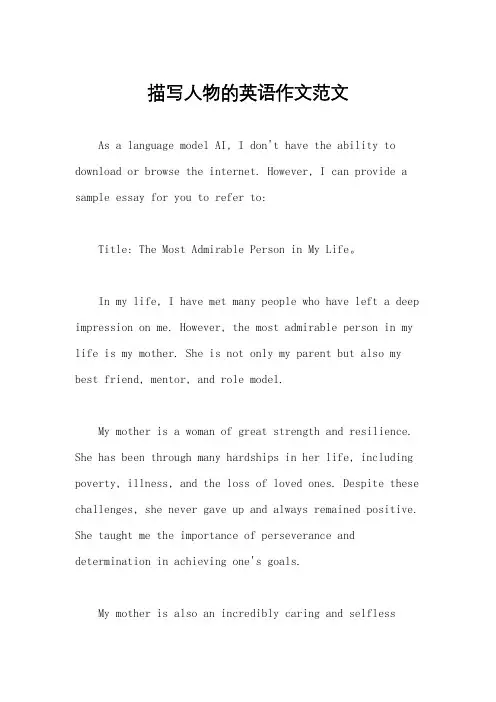 描写人物的英语作文范文

As a language model AI, I don't have the ability to download or browse the internet. However, I can provide a sample essay for you to refer to:

Title: The Most Admirable Person in My Life。

In my life, I have met many people who have left a deep impression on me. However, the most admirable person in my life is my mother. She is not only my parent but also my best friend, mentor, and role model.

My mother is a woman of great strength and resilience. She has been through many hardships in her life, including poverty, illness, and the loss of loved ones. Despite these challenges, she never gave up and always remained positive. She taught me the importance of perseverance and determination in achieving one's goals.

My mother is also an incredibly caring and selfless